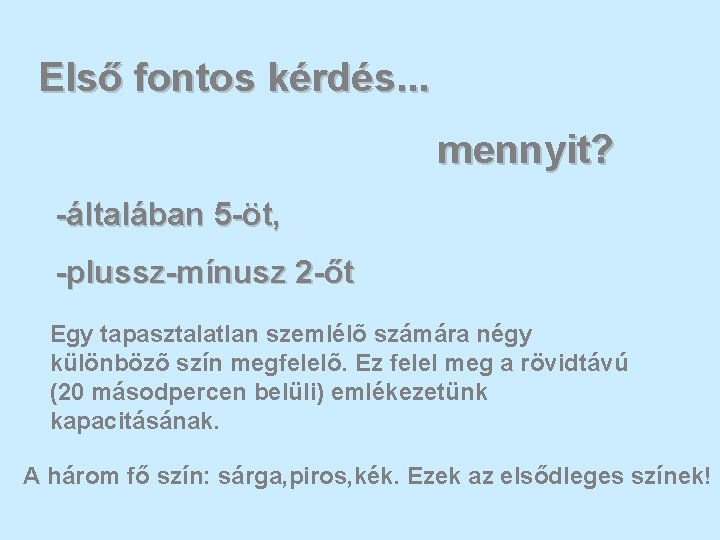 Első fontos kérdés...

mennyit?

-általában 5-öt,

-plussz-mínusz 2-őt

Egy tapasztalatlan szemlélő számára négy különböző szín megfelelő. Ez felel meg a rövidtávú (20 másodpercen belüli) emlékezetünk kapacitásának.

A három fő szín: sárga,piros,kék. Ezek az elsődleges színek!